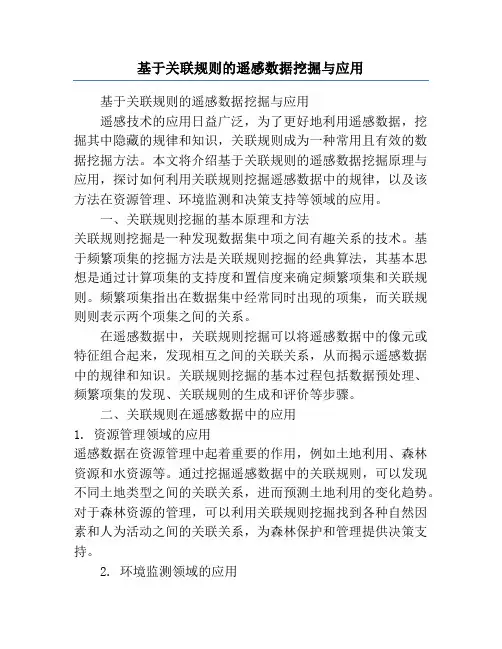 基于关联规则的遥感数据挖掘与应用

基于关联规则的遥感数据挖掘与应用

遥感技术的应用日益广泛，为了更好地利用遥感数据，挖掘其中隐藏的规律和知识，关联规则成为一种常用且有效的数据挖掘方法。本文将介绍基于关联规则的遥感数据挖掘原理与应用，探讨如何利用关联规则挖掘遥感数据中的规律，以及该方法在资源管理、环境监测和决策支持等领域的应用。

一、关联规则挖掘的基本原理和方法

关联规则挖掘是一种发现数据集中项之间有趣关系的技术。基于频繁项集的挖掘方法是关联规则挖掘的经典算法，其基本思想是通过计算项集的支持度和置信度来确定频繁项集和关联规则。频繁项集指出在数据集中经常同时出现的项集，而关联规则则表示两个项集之间的关系。

在遥感数据中，关联规则挖掘可以将遥感数据中的像元或特征组合起来，发现相互之间的关联关系，从而揭示遥感数据中的规律和知识。关联规则挖掘的基本过程包括数据预处理、频繁项集的发现、关联规则的生成和评价等步骤。

二、关联规则在遥感数据中的应用

1. 资源管理领域的应用

遥感数据在资源管理中起着重要的作用，例如土地利用、森林资源和水资源等。通过挖掘遥感数据中的关联规则，可以发现不同土地类型之间的关联关系，进而预测土地利用的变化趋势。对于森林资源的管理，可以利用关联规则挖掘找到各种自然因素和人为活动之间的关联关系，为森林保护和管理提供决策支持。

2. 环境监测领域的应用